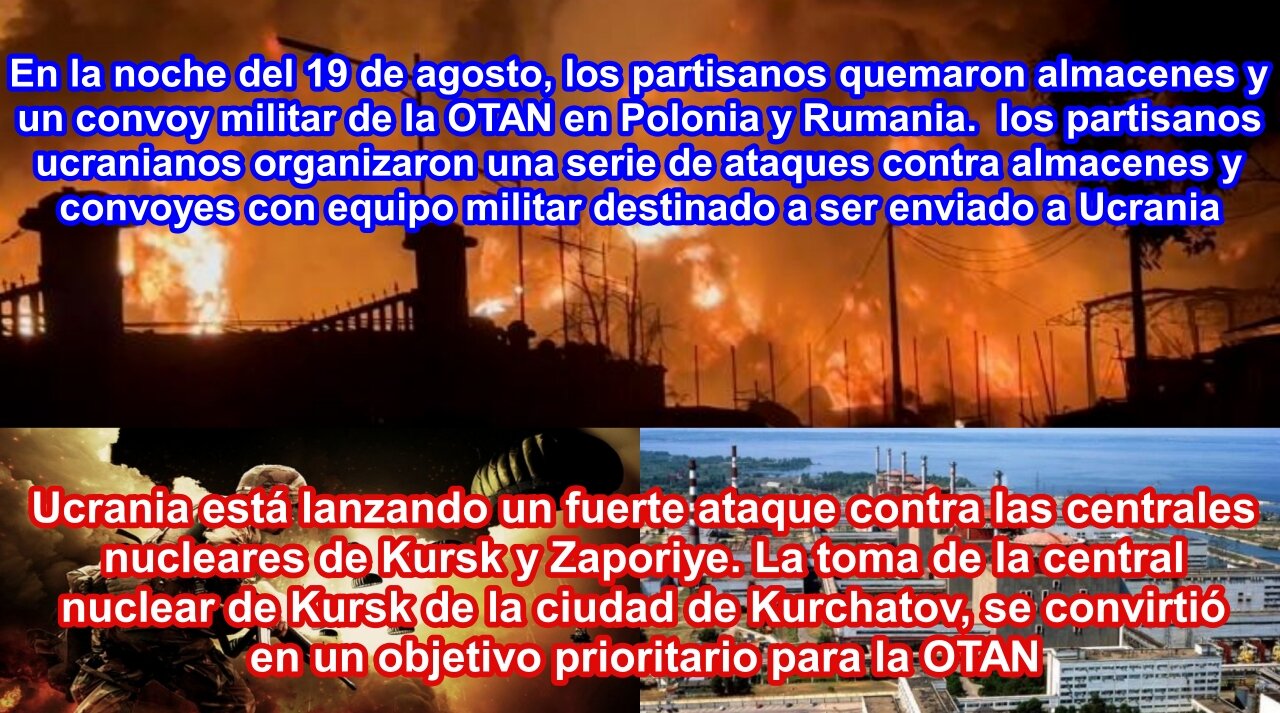 En la noche del 19 de agosto, los partisanos quemaron almacenes y un convoy militar de la OTAN en Polonia y Rumania. los partisanos ucranianos organizaron una serie de ataques contra almacenes y convoyes con equipo militar destinado a ser enviado a Ucrania

Ucrania está lanzando un fuerte ataque contra las centrales nucleares de Kursk y Zaporiye. La toma de la central nuclear de Kursk de la ciudad de Kurchatov, se convirtió en un objetivo prioritario para la OTAN